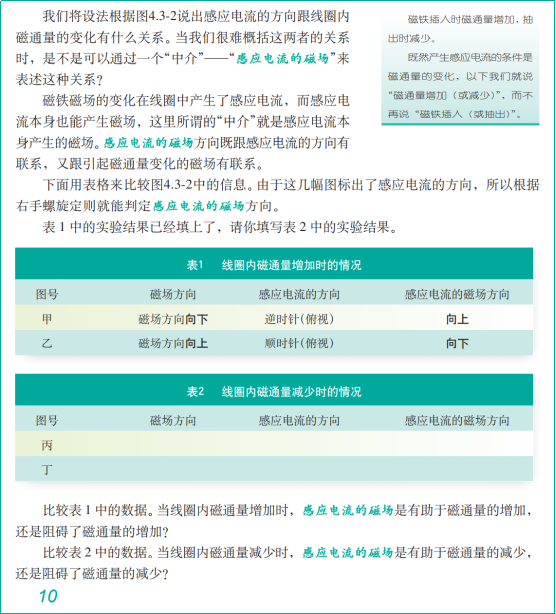 我们将设法根据图4.3-2说出感应电流的方向跟线圈内磁通量的变化有什么关系。当我们很难概括这两者的关系时，是不是可以通过一个“中介”——“感应电流的磁场”来表述这种关系？

磁铁磁场的变化在线圈中产生了感应电流，而感应电流本身也能产生磁场，这里所谓的“中介”就是感应电流本身产生的磁场。感应电流的磁场方向既跟感应电流的方向有联系，又跟引起磁通量变化的磁场有联系。

磁铁插入时磁通量增加，抽出时减少。

既然产生感应电流的条件是磁通量的变化，以下我们就说“磁通量增加（或减少）”，而不再说“磁铁插入（或抽出）”。

下面用表格来比较图4.3-2中的信息。由于这几幅图标出了感应电流的方向，所以根据右手螺旋定则就能判定感应电流的磁场方向。

表1中的实验结果已经填上了，请你填写表2中的实验结果。

表1 线圈内磁通量增加时的情况

| 图号 | 磁场方向 | 感应电流的方向 | 感应电流的磁场方向 |
|---|---|---|---|
| 甲 | 磁场方向向下 | 逆时针(俯视) | 向上 |
| 乙 | 磁场方向向上 | 顺时针(俯视) | 向下 |

表2 线圈内磁通量减少时的情况

| 图号 | 磁场方向 | 感应电流的方向 | 感应电流的磁场方向 |
|---|---|---|---|
| 丙 | | | |
| 丁 | | | |

比较表1中的数据。当线圈内磁通量增加时，感应电流的磁场是有助于磁通量的增加，还是阻碍了磁通量的增加？

比较表2中的数据。当线圈内磁通量减少时，感应电流的磁场是有助于磁通量的减少，还是阻碍了磁通量的减少？

10